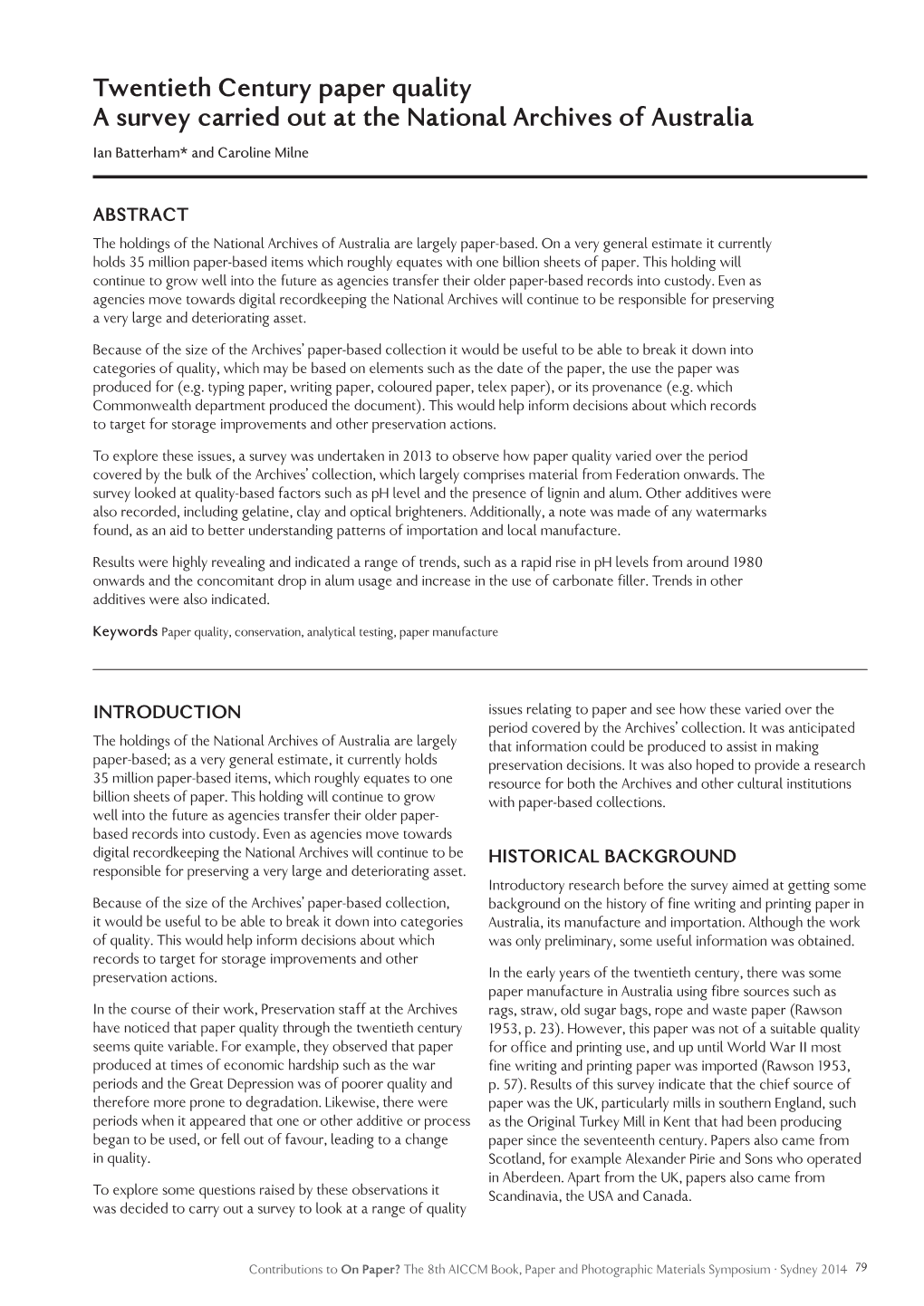 Twentieth Century paper quality
A survey carried out at the National Archives of Australia

Ian Batterham* and Caroline Milne

ABSTRACT

The holdings of the National Archives of Australia are largely paper-based. On a very general estimate it currently holds 35 million paper-based items which roughly equates with one billion sheets of paper. This holding will continue to grow well into the future as agencies transfer their older paper-based records into custody. Even as agencies move towards digital recordkeeping the National Archives will continue to be responsible for preserving a very large and deteriorating asset.

Because of the size of the Archives' paper-based collection it would be useful to be able to break it down into categories of quality, which may be based on elements such as the date of the paper, the use the paper was produced for (e.g. typing paper, writing paper, coloured paper, telex paper), or its provenance (e.g. which Commonwealth department produced the document). This would help inform decisions about which records to target for storage improvements and other preservation actions.

To explore these issues, a survey was undertaken in 2013 to observe how paper quality varied over the period covered by the bulk of the Archives' collection, which largely comprises material from Federation onwards. The survey looked at quality-based factors such as pH level and the presence of lignin and alum. Other additives were also recorded, including gelatine, clay and optical brighteners. Additionally, a note was made of any watermarks found, as an aid to better understanding patterns of importation and local manufacture.

Results were highly revealing and indicated a range of trends, such as a rapid rise in pH levels from around 1980 onwards and the concomitant drop in alum usage and increase in the use of carbonate filler. Trends in other additives were also indicated.

Keywords Paper quality, conservation, analytical testing, paper manufacture

INTRODUCTION

The holdings of the National Archives of Australia are largely paper-based; as a very general estimate, it currently holds 35 million paper-based items, which roughly equates to one billion sheets of paper. This holding will continue to grow well into the future as agencies transfer their older paper-based records into custody. Even as agencies move towards digital recordkeeping the National Archives will continue to be responsible for preserving a very large and deteriorating asset.

Because of the size of the Archives' paper-based collection, it would be useful to be able to break it down into categories of quality. This would help inform decisions about which records to target for storage improvements and other preservation actions.

In the course of their work, Preservation staff at the Archives have noticed that paper quality through the twentieth century seems quite variable. For example, they observed that paper produced at times of economic hardship such as the war periods and the Great Depression was of poorer quality and therefore more prone to degradation. Likewise, there were periods when it appeared that one or other additive or process began to be used, or fell out of favour, leading to a change in quality.

To explore some questions raised by these observations it was decided to carry out a survey to look at a range of quality issues relating to paper and see how these varied over the period covered by the Archives' collection. It was anticipated that information could be produced to assist in making preservation decisions. It was also hoped to provide a research resource for both the Archives and other cultural institutions with paper-based collections.

HISTORICAL BACKGROUND

Introductory research before the survey aimed at getting some background on the history of fine writing and printing paper in Australia, its manufacture and importation. Although the work was only preliminary, some useful information was obtained.

In the early years of the twentieth century, there was some paper manufacture in Australia using fibre sources such as rags, straw, old sugar bags, rope and waste paper (Rawson 1953, p. 23). However, this paper was not of a suitable quality for office and printing use, and up until World War II most fine writing and printing paper was imported (Rawson 1953, p. 57). Results of this survey indicate that the chief source of paper was the UK, particularly mills in southern England, such as the Original Turkey Mill in Kent that had been producing paper since the seventeenth century. Papers also came from Scotland, for example Alexander Pirie and Sons who operated in Aberdeen. Apart from the UK, papers also came from Scandinavia, the USA and Canada.

Contributions to On Paper? The 8th AICCM Book, Paper and Photographic Materials Symposium · Sydney 2014 79